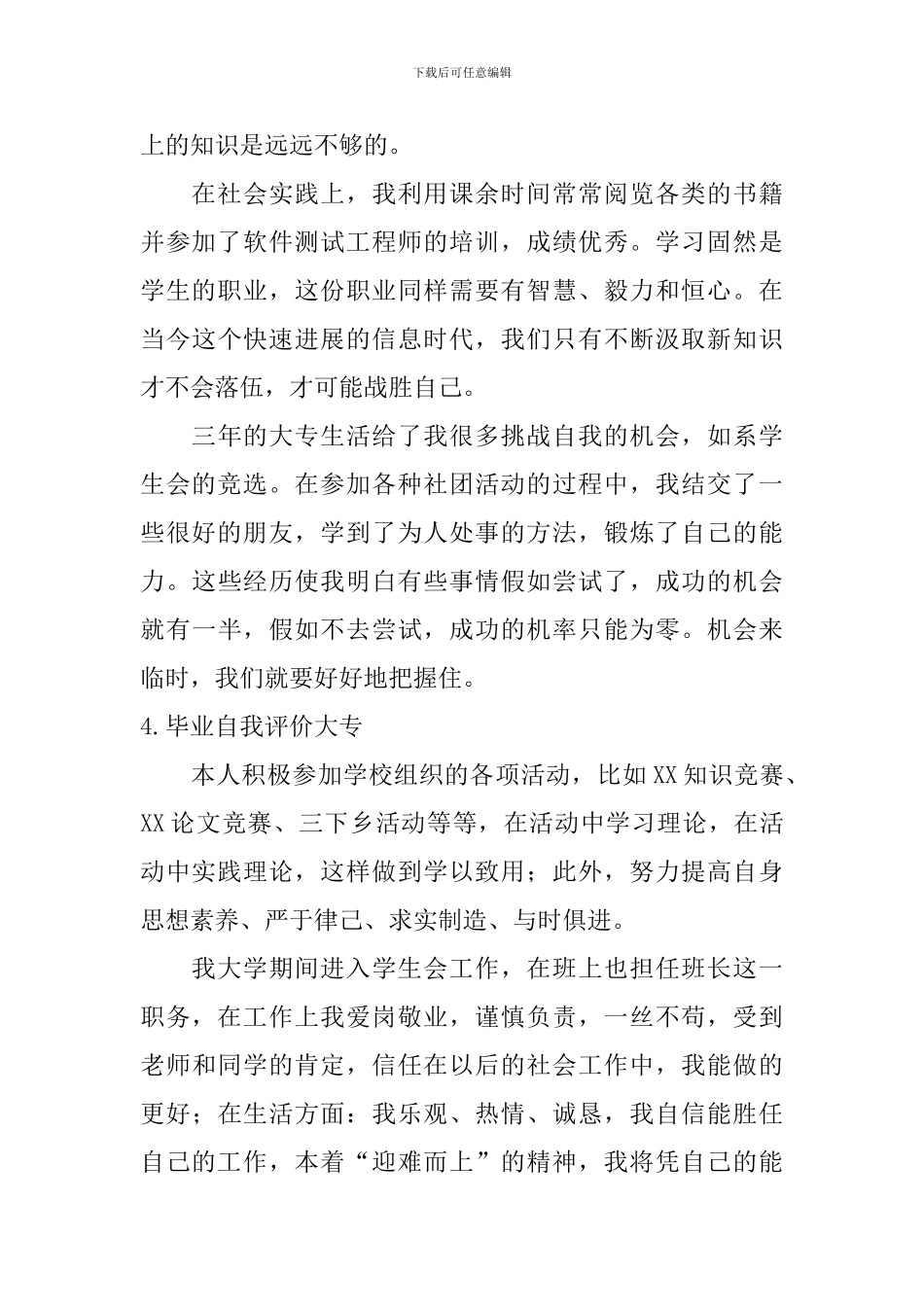 下载后可任意编辑

上的知识是远远不够的。

在社会实践上，我利用课余时间常常阅览各类的书籍并参加了软件测试工程师的培训，成绩优秀。学习固然是学生的职业，这份职业同样需要有智慧、毅力和恒心。在当今这个快速进展的信息时代，我们只有不断汲取新知识才不会落伍，才可能战胜自己。

三年的大专生活给了我很多挑战自我的机会，如系学生会的竞选。在参加各种社团活动的过程中，我结交了一些很好的朋友，学到了为人处事的方法，锻炼了自己的能力。这些经历使我明白有些事情假如尝试了，成功的机会就有一半，假如不去尝试，成功的机率只能为零。机会来临时，我们就要好好地把握住。

4.毕业自我评价大专

本人积极参加学校组织的各项活动，比如XX知识竞赛、XX论文竞赛、三下乡活动等等，在活动中学习理论，在活动中实践理论，这样做到学以致用；此外，努力提高自身思想素养、严于律己、求实制造、与时俱进。

我大学期间进入学生会工作，在班上也担任班长这一职务，在工作上我爱岗敬业，谨慎负责，一丝不苟，受到老师和同学的肯定，信任在以后的社会工作中，我能做的更好；在生活方面：我乐观、热情、诚恳，我自信能胜任自己的工作，本着“迎难而上”的精神，我将凭自己的能